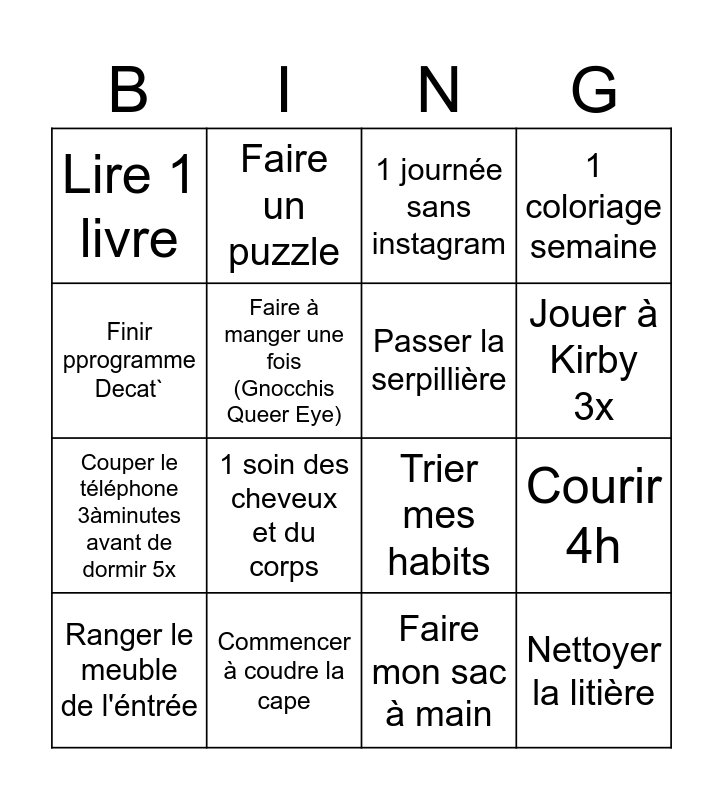 | B | I | N | G |
|---|---|---|---|
| Lire 1 livre | Faire un puzzle | 1 journée sans instagram | 1 coloriage semaine |
| Finir pprogramme Decat` | Faire à manger une fois (Gnocchis Queer Eye) | Passer la serpillière | Jouer à Kirby 3x |
| Couper le téléphone 3àminutes avant de dormir 5x | 1 soin des cheveux et du corps | Trier mes habits | Courir 4h |
| Ranger le meuble de l'éntrée | Commencer à coudre la cape | Faire mon sac à main | Nettoyer la litière |